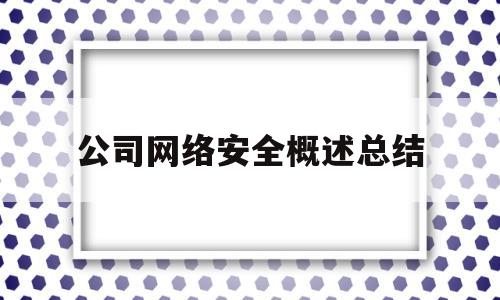 公司网络安全概述总结